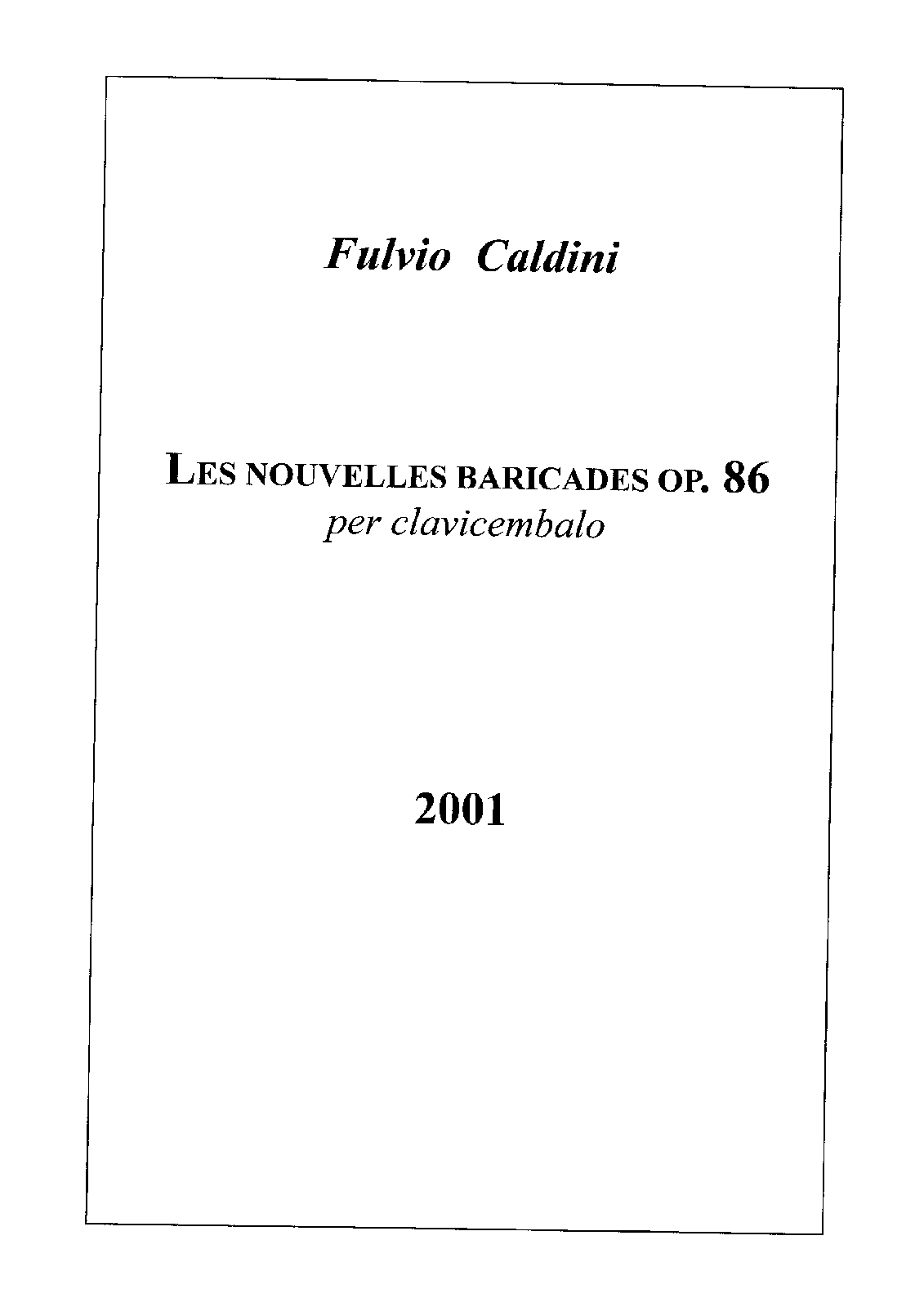 Fulvio Caldini

LES NOUVELLES BARICADES OP. 86
per clavicembalo

2001